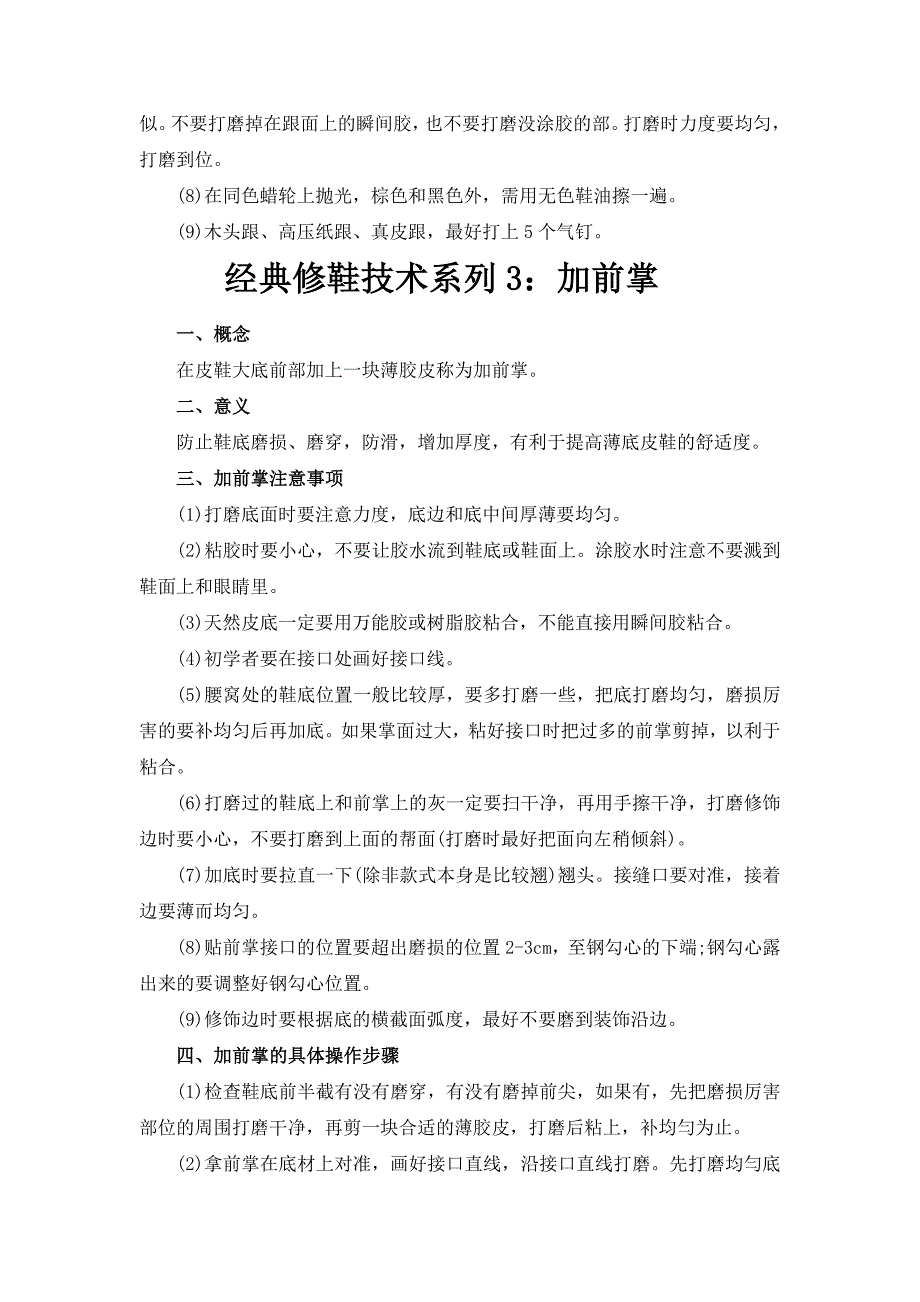 似。不要打磨掉在跟面上的瞬间胶，也不要打磨没涂胶的部。打磨时力度要均匀，打磨到位。

(8)在同色蜡轮上抛光，棕色和黑色外，需用无色鞋油擦一遍。

(9)木头跟、高压纸跟、真皮跟，最好打上 5 个气钉。

经典修鞋技术系列 3：加前掌

一、概念

在皮鞋大底前部加上一块薄胶皮称为加前掌。

二、意义

防止鞋底磨损、磨穿，防滑，增加厚度，有利于提高薄底皮鞋的舒适度。

三、加前掌注意事项

(1)打磨底面时要注意力度，底边和底中间厚薄要均匀。

(2)粘胶时要小心，不要让胶水流到鞋底或鞋面上。涂胶水时注意不要溅到鞋面上和眼睛里。

(3)天然皮底一定要用万能胶或树脂胶粘合，不能直接用瞬间胶粘合。

(4)初学者要在接口处画好接口线。

(5)腰窝处的鞋底位置一般比较厚，要多打磨一些，把底打磨均匀，磨损厉害的要补均匀后再加底。如果掌面过大，粘好接口时把过多的前掌剪掉，以利于粘合。

(6)打磨过的鞋底上和前掌上的灰一定要扫干净，再用手擦干净，打磨修饰边时要小心，不要打磨到上面的帮面(打磨时最好把面向左稍倾斜)。

(7)加底时要拉直一下(除非款式本身是比较翘)翘头。接缝口要对准，接着边要薄而均匀。

(8)贴前掌接口的位置要超出磨损的位置 2-3cm，至钢勾心的下端;钢勾心露出来的要调整好钢勾心位置。

(9)修饰边时要根据底的横截面弧度，最好不要磨到装饰沿边。

四、加前掌的具体操作步骤

(1)检查鞋底前半截有没有磨穿，有没有磨掉前尖，如果有，先把磨损厉害部位的周围打磨干净，再剪一块合适的薄胶皮，打磨后粘上，补均匀为止。

(2)拿前掌在底材上对准，画好接口直线，沿接口直线打磨。先打磨均匀底